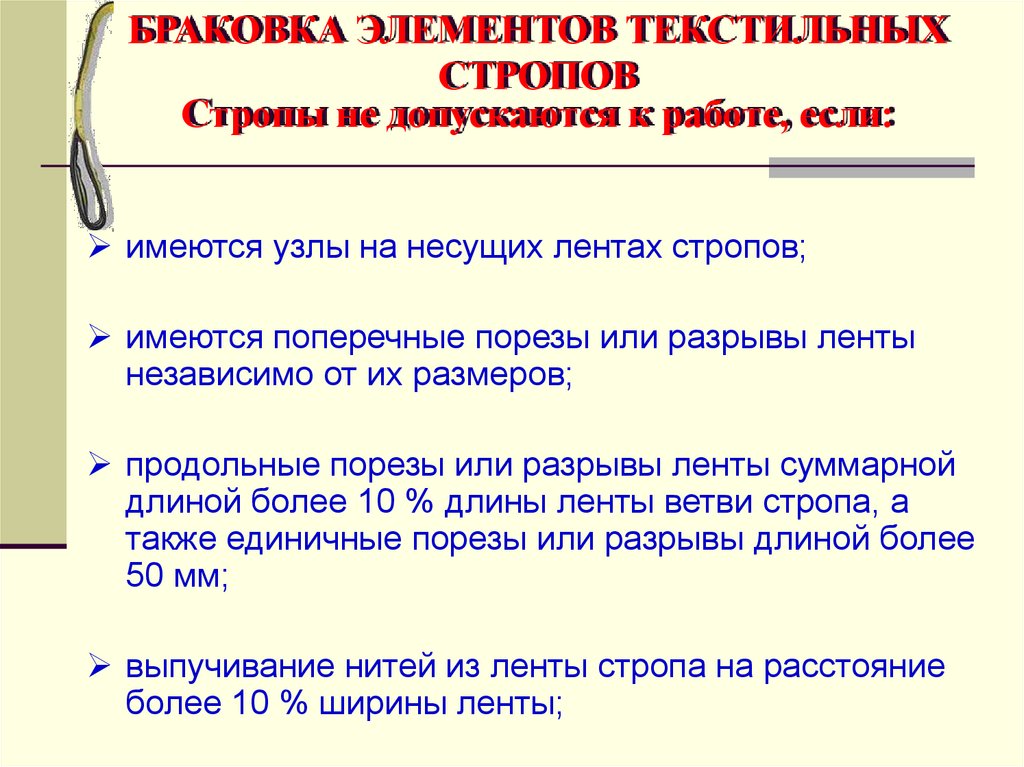 БРАКОВКА ЭЛЕМЕНТОВ ТЕКСТИЛЬНЫХ СТРОПОВ
Стропы не допускаются к работе, если:

➢ имеются узлы на несущих лентах стропов;

➢ имеются поперечные порезы или разрывы ленты независимо от их размеров;

➢ продольные порезы или разрывы ленты суммарной длиной более 10 % длины ленты ветви стропа, а также единичные порезы или разрывы длиной более 50 мм;

➢ выпучивание нитей из ленты стропа на расстояние более 10 % ширины ленты;